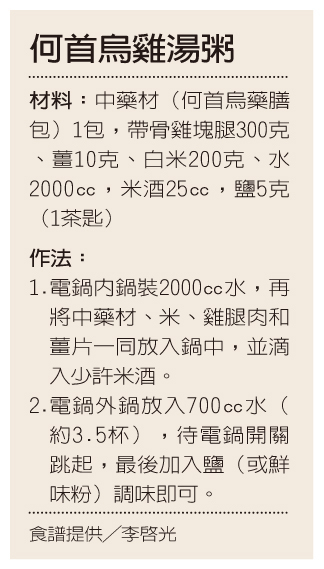 何首烏雞湯粥

材料：中藥材（何首烏藥膳包）1包，帶骨雞塊腿300克、薑10克、白米200克、水2000cc，米酒25cc，鹽5克（1茶匙）

作法：

1.電鍋內鍋裝2000cc水，再將中藥材、米、雞腿肉和薑片一同放入鍋中，並滴入少許米酒。

2.電鍋外鍋放入700cc水（約3.5杯），待電鍋開關跳起，最後加入鹽（或鮮味粉）調味即可。

食譜提供／李啓光